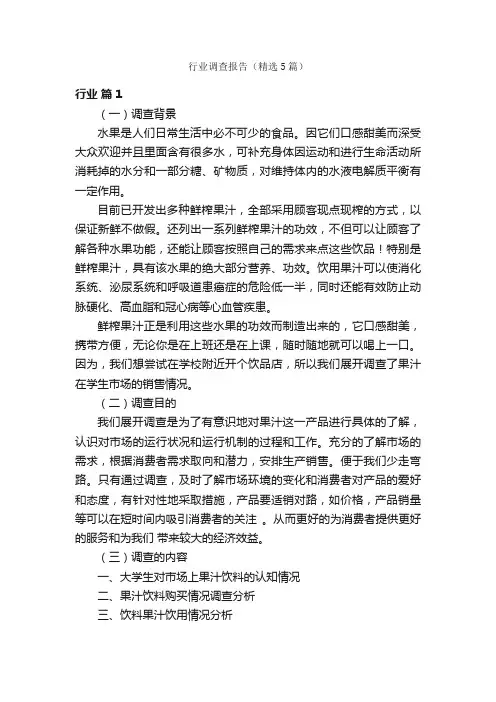 行业调查报告（精选5篇）

行业 篇1

（一）调查背景

水果是人们日常生活中必不可少的食品。因它们口感甜美而深受大众欢迎并且里面含有很多水，可补充身体因运动和进行生命活动所消耗掉的水分和一部分糖、矿物质，对维持体内的水液电解质平衡有一定作用。

目前已开发出多种鲜榨果汁，全部采用顾客现点现榨的方式，以保证新鲜不做假。还列出一系列鲜榨果汁的功效，不但可以让顾客了解各种水果功能，还能让顾客按照自己的需求来点这些饮品！特别是鲜榨果汁，具有该水果的绝大部分营养、功效。饮用果汁可以使消化系统、泌尿系统和呼吸道患癌症的危险低一半，同时还能有效防止动脉硬化、高血脂和冠心病等心血管疾患。

鲜榨果汁正是利用这些水果的功效而制造出来的，它口感甜美，携带方便，无论你是在上班还是在上课，随时随地就可以喝上一口。因为，我们想尝试在学校附近开个饮品店，所以我们展开调查了果汁在学生市场的销售情况。

（二）调查目的

我们展开调查是为了有意识地对果汁这一产品进行具体的了解，认识对市场的运行状况和运行机制的过程和工作。充分的了解市场的需求，根据消费者需求取向和潜力，安排生产销售。便于我们少走弯路。只有通过调查，及时了解市场环境的变化和消费者对产品的爱好和态度，有针对性地采取措施，产品要适销对路，如价格，产品销量等可以在短时间内吸引消费者的关注 。从而更好的为消费者提供更好的服务和为我们 带来较大的经济效益。

（三）调查的内容

一、大学生对市场上果汁饮料的认知情况

二、果汁饮料购买情况调查分析

三、饮料果汁饮用情况分析